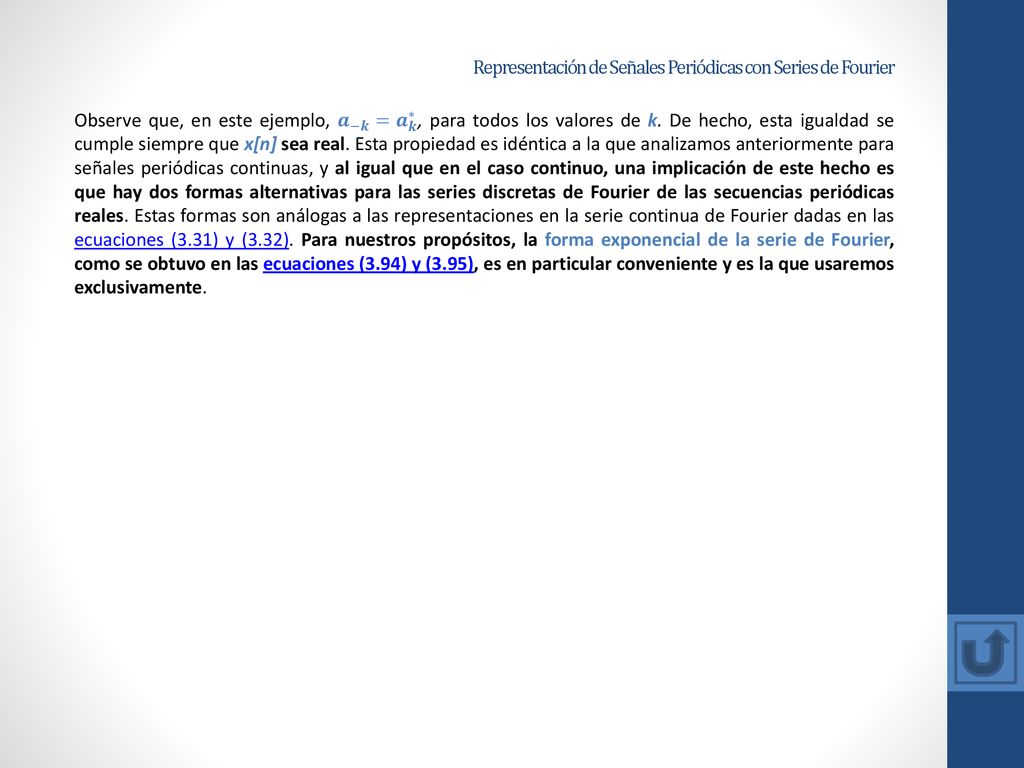 Representación de Señales Periódicas con Series de Fourier

Observe que, en este ejemplo, $a_{-k} = a_k^*$, para todos los valores de $k$. De hecho, esta igualdad se cumple siempre que x[n] sea real. Esta propiedad es idéntica a la que analizamos anteriormente para señales periódicas continuas, y al igual que en el caso continuo, una implicación de este hecho es que hay dos formas alternativas para las series discretas de Fourier de las secuencias periódicas reales. Estas formas son análogas a las representaciones en la serie continua de Fourier dadas en las ecuaciones (3.31) y (3.32). Para nuestros propósitos, la forma exponencial de la serie de Fourier, como se obtuvo en las ecuaciones (3.94) y (3.95), es en particular conveniente y es la que usaremos exclusivamente.